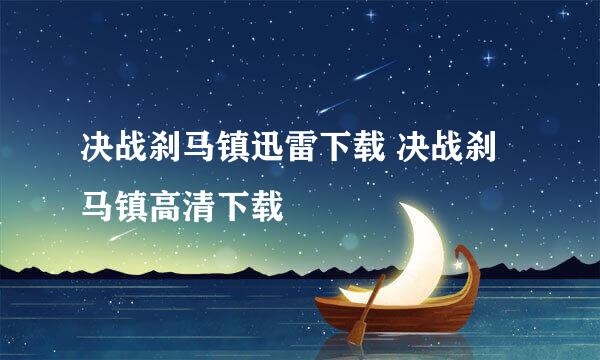 决战刹马镇迅雷下载 决战刹马镇高清下载